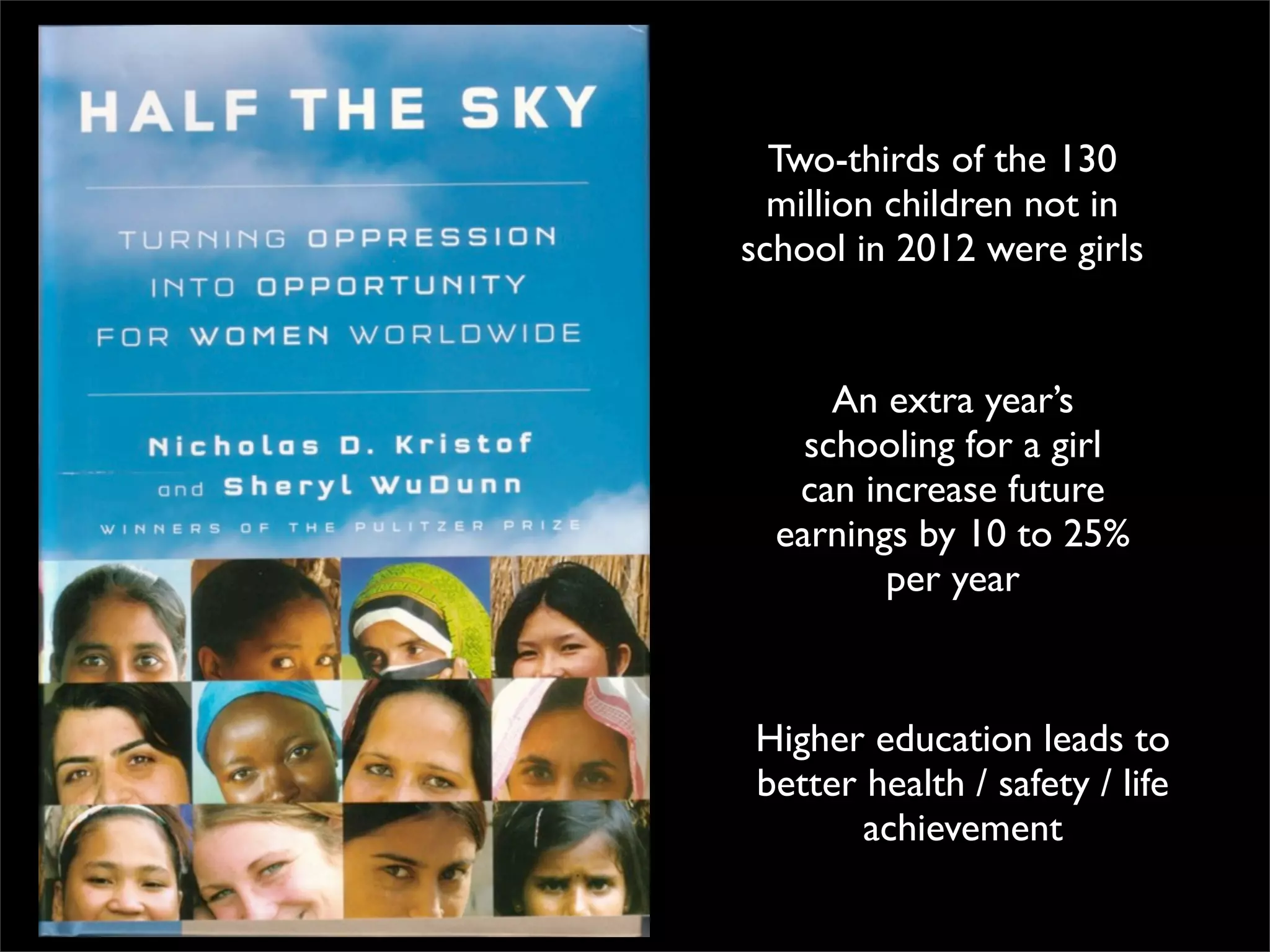 HALF THE SKY

TURNING OPPRESSION INTO OPPORTUNITY FOR WOMEN WORLDWIDE

Nicholas D. Kristof and Sheryl WuDunn

WINNERS OF THE PULITZER PRIZE

Two-thirds of the 130 million children not in school in 2012 were girls

An extra year's schooling for a girl can increase future earnings by 10 to 25% per year

Higher education leads to better health / safety / life achievement